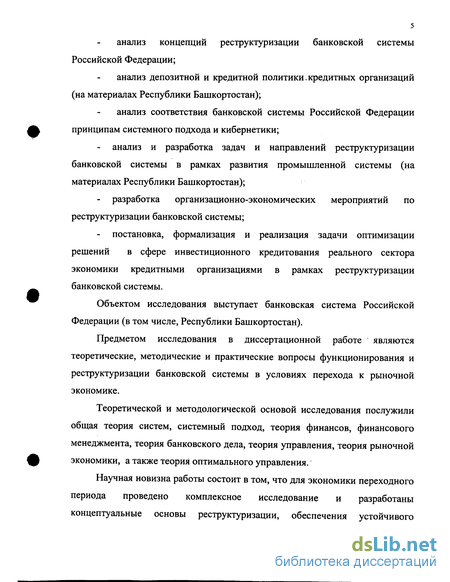 5

- анализ концепций реструктуризации банковской системы Российской Федерации;

- анализ депозитной и кредитной политики кредитных организаций (на материалах Республики Башкортостан);

- анализ соответствия банковской системы Российской Федерации принципам системного подхода и кибернетики;

- анализ и разработка задач и направлений реструктуризации банковской системы в рамках развития промышленной системы (на материалах Республики Башкортостан);

- разработка организационно-экономических мероприятий по реструктуризации банковской системы;

- постановка, формализация и реализация задачи оптимизации решений в сфере инвестиционного кредитования реального сектора экономики кредитными организациями в рамках реструктуризации банковской системы.

Объектом исследования выступает банковская система Российской Федерации (в том числе, Республики Башкортостан).

Предметом исследования в диссертационной работе являются теоретические, методические и практические вопросы функционирования и реструктуризации банковской системы в условиях перехода к рыночной экономике.

Теоретической и методологической основой исследования послужили общая теория систем, системный подход, теория финансов, финансового менеджмента, теория банковского дела, теория управления, теория рыночной экономики, а также теория оптимального управления.

Научная новизна работы состоит в том, что для экономики переходного периода проведено комплексное исследование и разработаны концептуальные основы реструктуризации, обеспечения устойчивого

dsLib.net
библиотека диссертаций